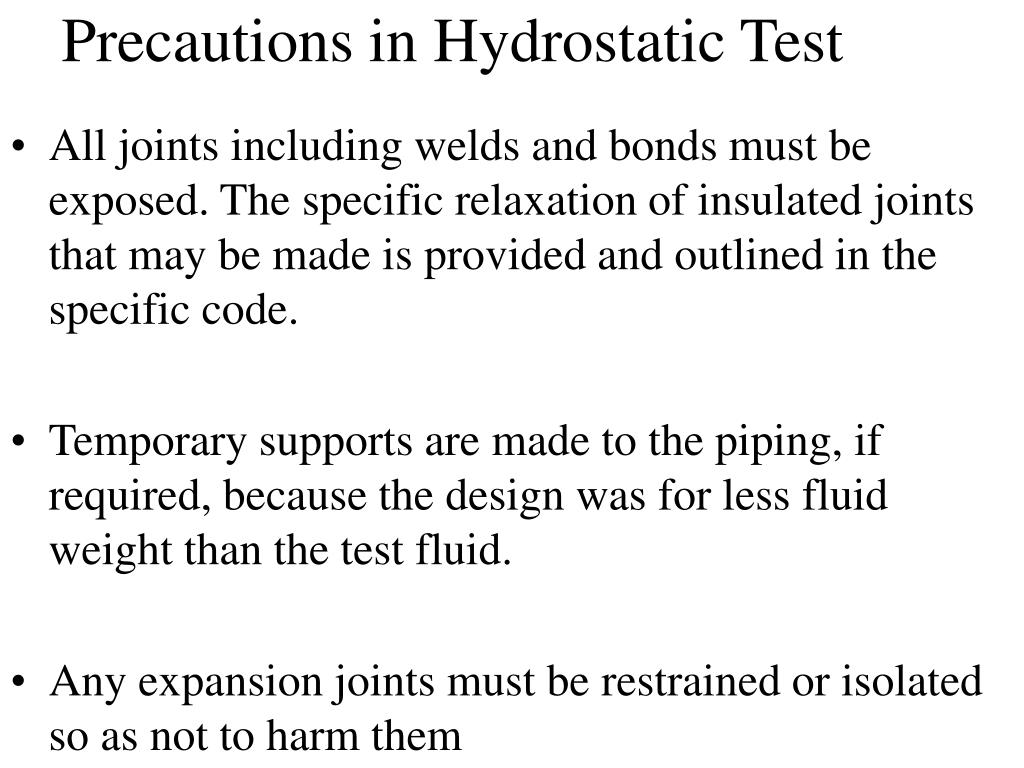 Precautions in Hydrostatic Test

• All joints including welds and bonds must be exposed. The specific relaxation of insulated joints that may be made is provided and outlined in the specific code.

• Temporary supports are made to the piping, if required, because the design was for less fluid weight than the test fluid.

• Any expansion joints must be restrained or isolated so as not to harm them